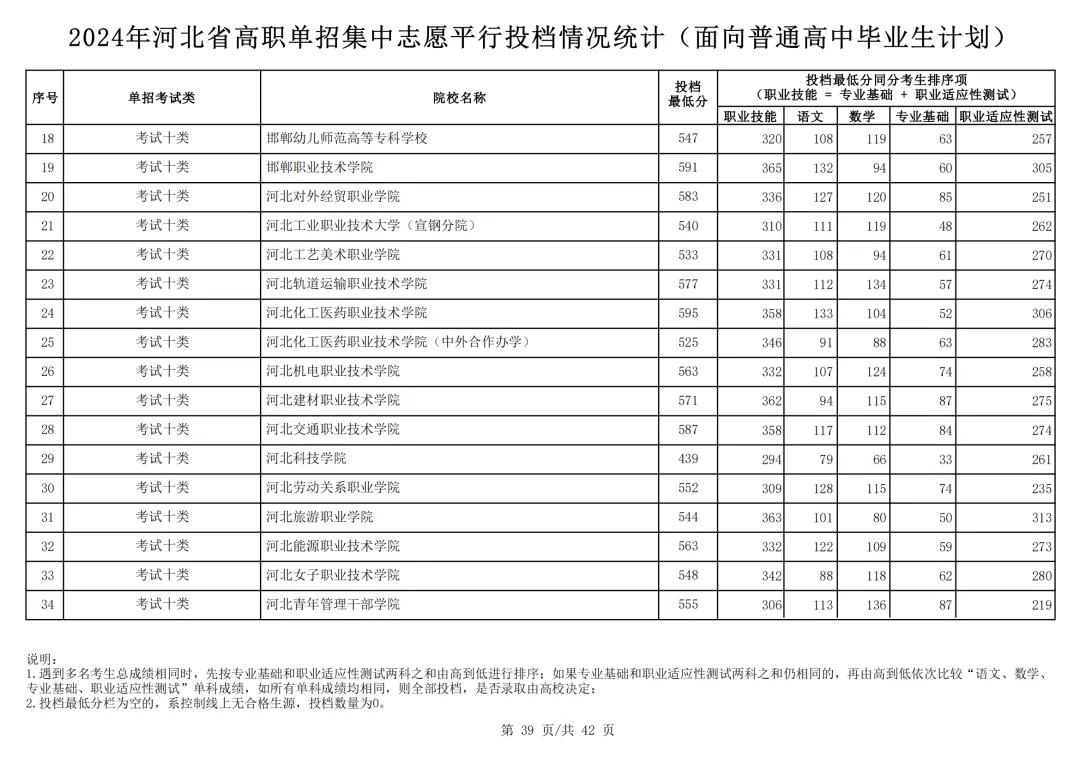 2024年河北省高职单招集中志愿平行投档情况统计（面向普通高中毕业生计划）

| 序号 | 单招考试类 | 院校名称 | 投档最低分 | 投档最低分同分考生排序项（职业技能 = 专业基础 + 职业适应性测试）职业技能 | 语文 | 数学 | 专业基础 | 职业适应性测试 |
|---|---|---|---|---|---|---|---|---|
| 18 | 考试十类 | 邯郸幼儿师范高等专科学校 | 547 | 320 | 108 | 119 | 63 | 257 |
| 19 | 考试十类 | 邯郸职业技术学院 | 591 | 365 | 132 | 94 | 60 | 305 |
| 20 | 考试十类 | 河北对外经贸职业学院 | 583 | 336 | 127 | 120 | 85 | 251 |
| 21 | 考试十类 | 河北工业职业技术大学（宣钢分院） | 540 | 310 | 111 | 119 | 48 | 262 |
| 22 | 考试十类 | 河北工艺美术职业学院 | 533 | 331 | 108 | 94 | 61 | 270 |
| 23 | 考试十类 | 河北轨道运输职业技术学院 | 577 | 331 | 112 | 134 | 57 | 274 |
| 24 | 考试十类 | 河北化工医药职业技术学院 | 595 | 358 | 133 | 104 | 52 | 306 |
| 25 | 考试十类 | 河北化工医药职业技术学院（中外合作办学） | 525 | 346 | 91 | 88 | 63 | 283 |
| 26 | 考试十类 | 河北机电职业技术学院 | 563 | 332 | 107 | 124 | 74 | 258 |
| 27 | 考试十类 | 河北建材职业技术学院 | 571 | 362 | 94 | 115 | 87 | 275 |
| 28 | 考试十类 | 河北交通职业技术学院 | 587 | 358 | 117 | 112 | 84 | 274 |
| 29 | 考试十类 | 河北科技学院 | 439 | 294 | 79 | 66 | 33 | 261 |
| 30 | 考试十类 | 河北劳动关系职业学院 | 552 | 309 | 128 | 115 | 74 | 235 |
| 31 | 考试十类 | 河北旅游职业学院 | 544 | 363 | 101 | 80 | 50 | 313 |
| 32 | 考试十类 | 河北能源职业技术学院 | 563 | 332 | 122 | 109 | 59 | 273 |
| 33 | 考试十类 | 河北女子职业技术学院 | 548 | 342 | 88 | 118 | 62 | 280 |
| 34 | 考试十类 | 河北青年管理干部学院 | 555 | 306 | 113 | 136 | 87 | 219 |

说明：
1.遇到多名考生总成绩相同时，先按专业基础和职业适应性测试两科之和由高到低进行排序；如果专业基础和职业适应性测试两科之和仍相同的，再由高到低依次比较“语文、数学、专业基础、职业适应性测试”单科成绩，如所有单科成绩均相同，则全部投档，是否录取由高校决定；
2.投档最低分栏为空的，系控制线上无合格生源，投档数量为0。

第 39 页/共 42 页